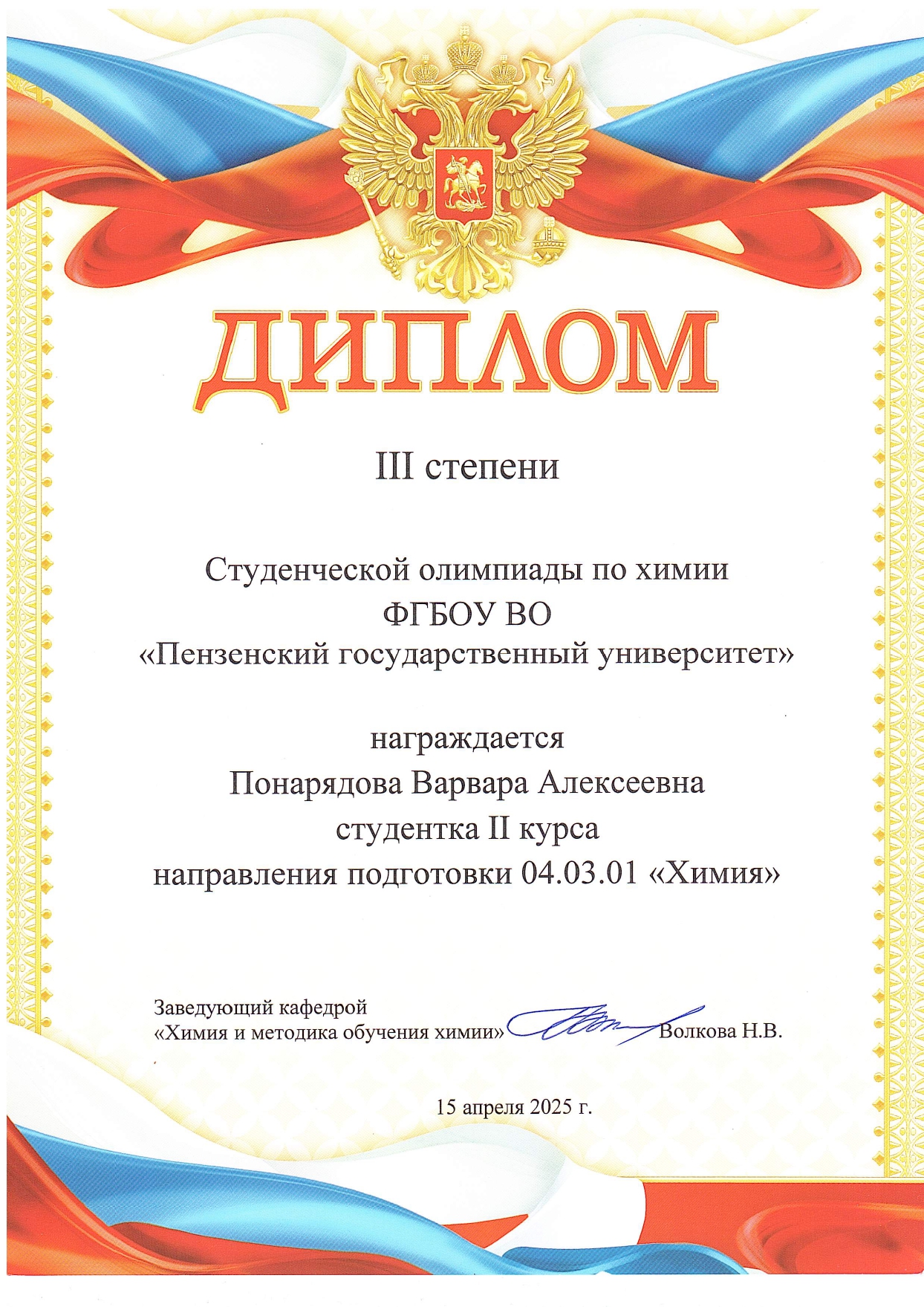 ДИПЛОМ

III степени

Студенческой олимпиады по химии
ФГБОУ ВО
«Пензенский государственный университет»

награждается
Понарядова Варвара Алексеевна
студентка II курса
направления подготовки 04.03.01 «Химия»

Заведующий кафедрой
«Химия и методика обучения химии» Волкова Н.В.

15 апреля 2025 г.